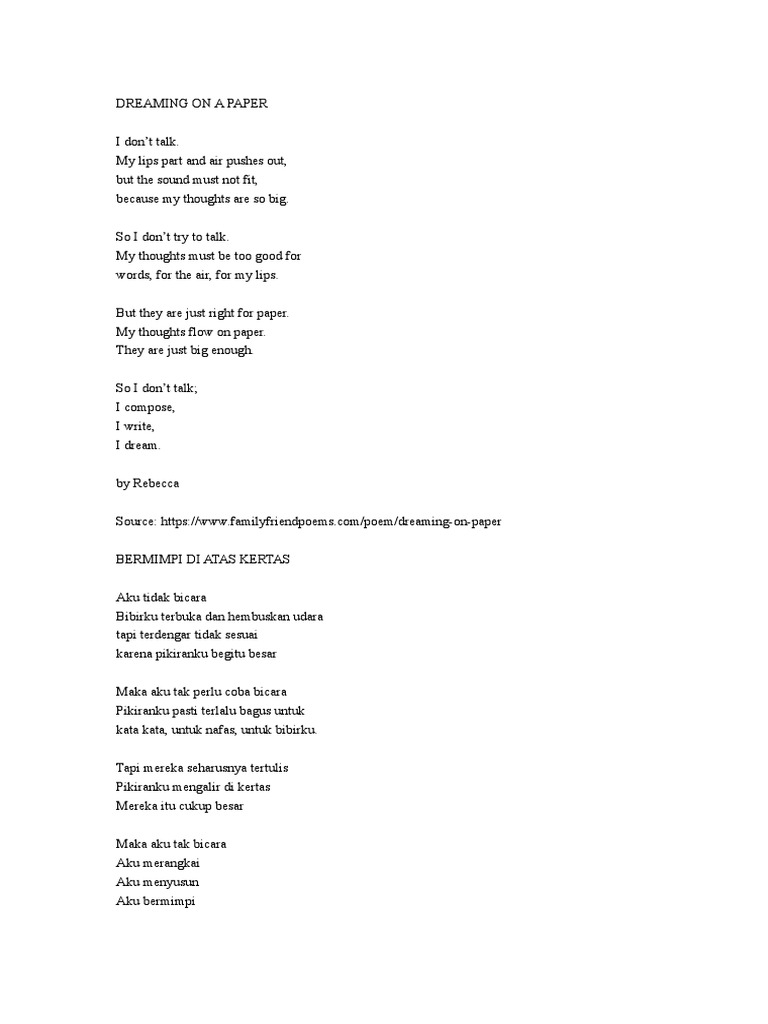 DREAMING ON A PAPER

I don't talk.
My lips part and air pushes out,
but the sound must not fit,
because my thoughts are so big.

So I don't try to talk.
My thoughts must be too good for
words, for the air, for my lips.

But they are just right for paper.
My thoughts flow on paper.
They are just big enough.

So I don't talk;
I compose,
I write,
I dream.

by Rebecca

Source: https://www.familyfriendpoems.com/poem/dreaming-on-paper

BERMIMPI DI ATAS KERTAS

Aku tidak bicara
Bibirku terbuka dan hembuskan udara
tapi terdengar tidak sesuai
karena pikiranku begitu besar

Maka aku tak perlu coba bicara
Pikiranku pasti terlalu bagus untuk
kata kata, untuk nafas, untuk bibirku.

Tapi mereka seharusnya tertulis
Pikiranku mengalir di kertas
Mereka itu cukup besar

Maka aku tak bicara
Aku merangkai
Aku menyusun
Aku bermimpi